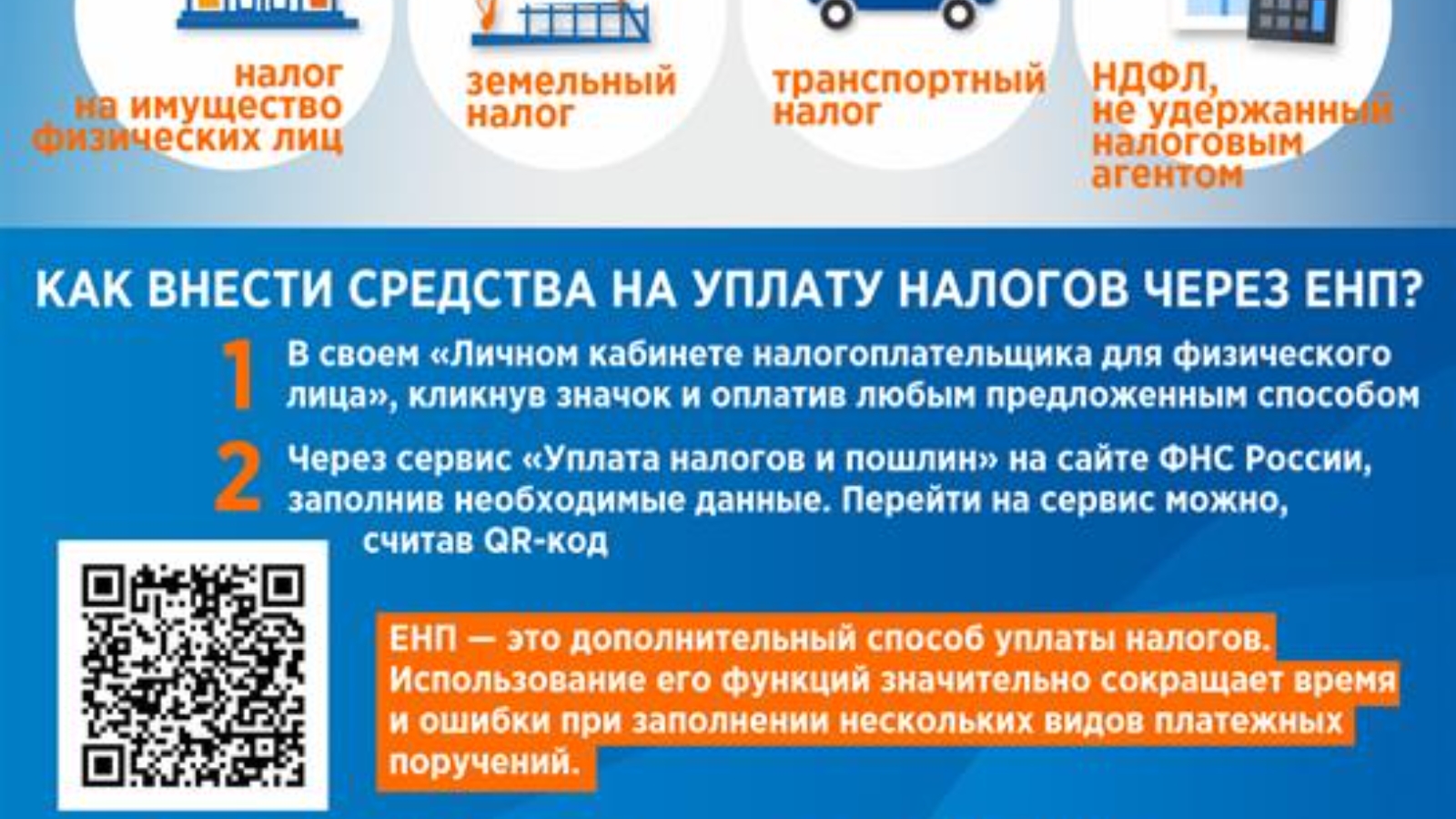 налог
на имущество
физических лиц

земельный
налог

транспортный
налог

НДФЛ,
не удержанный
налоговым
агентом

КАК ВНЕСТИ СРЕДСТВА НА УПЛАТУ НАЛОГОВ ЧЕРЕЗ ЕНП?

1 В своем «Личном кабинете налогоплательщика для физического лица», кликнув значок и оплатив любым предложенным способом

2 Через сервис «Уплата налогов и пошлин» на сайте ФНС России, заполнив необходимые данные. Перейти на сервис можно, считав QR-код

ЕНП — это дополнительный способ уплаты налогов. Использование его функций значительно сокращает время и ошибки при заполнении нескольких видов платежных поручений.